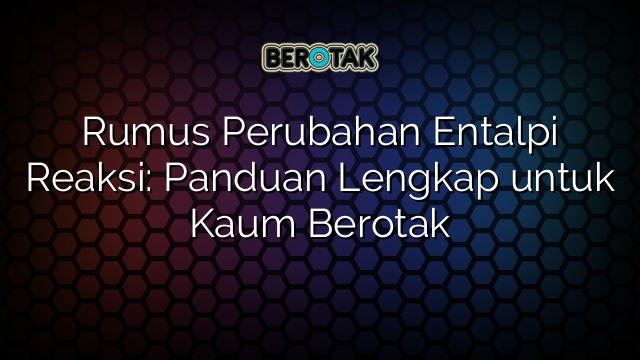 BEROTAK

Rumus Perubahan Entalpi Reaksi: Panduan Lengkap untuk Kaum Berotak